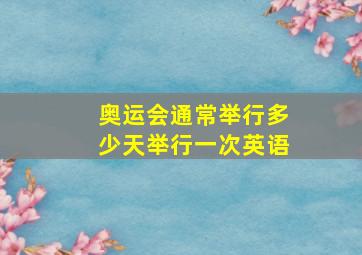 奥运会通常举行多少天举行一次英语